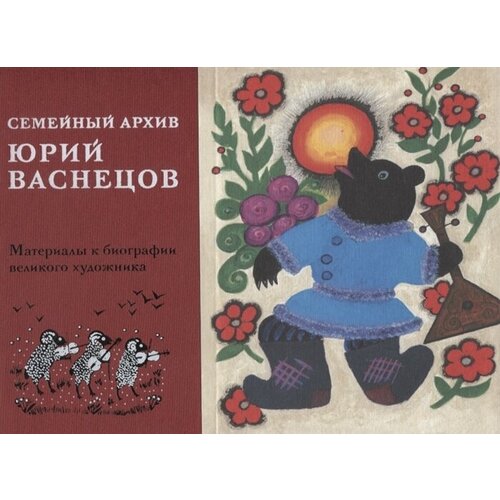 СЕМЕЙНЫЙ АРХИВ
ЮРИЙ
ВАСНЕЦОВ

Материалы к биографии великого художника